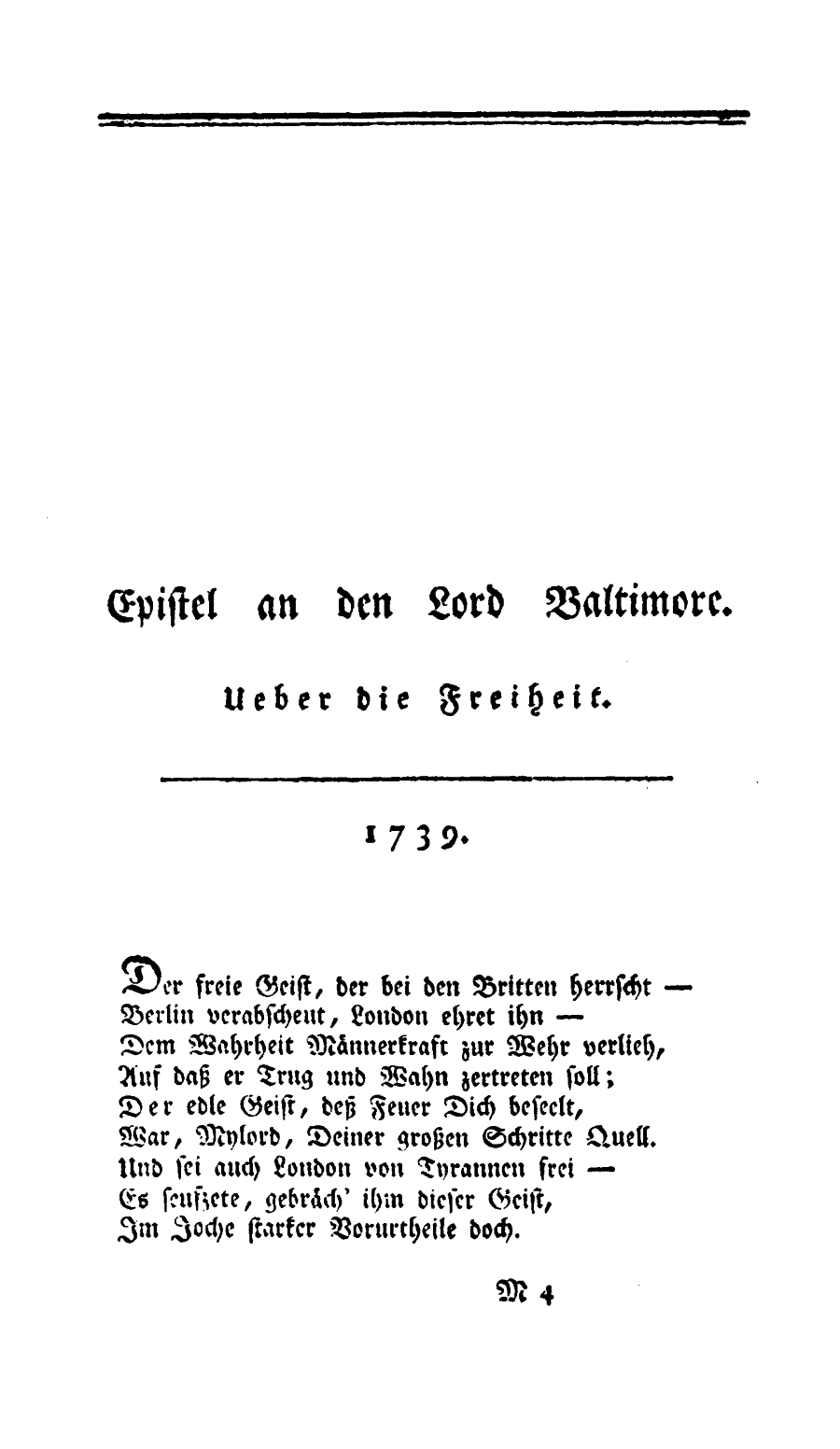 Epistel an den Lord Baltimore.

Ueber die Freiheit.

1739.

Der freie Geist, der bei den Britten herrscht —
Berlin verabscheut, London ehret ihn —
Dem Wahrheit Männerkraft zur Wehr verlieh,
Auf daß er Trug und Wahn zertreten soll;
Der edle Geist, deß Feuer Dich beseelt,
War, Mylord, Deiner großen Schritte Quell.
Und sei auch London von Tyrannen frei —
Es seufzete, gebräch' ihm dieser Geist,
Im Joche starker Vorurtheile doch.

M 4